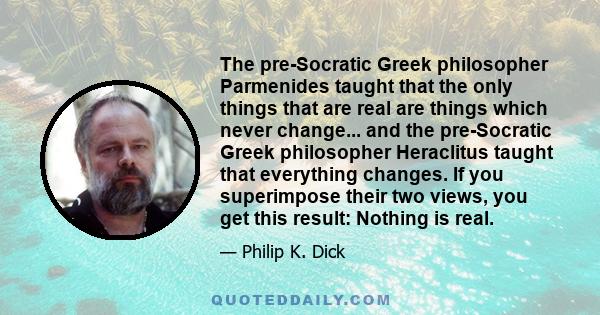 The pre-Socratic Greek philosopher Parmenides taught that the only things that are real are things which never change... and the pre-Socratic Greek philosopher Heraclitus taught that everything changes. If you superimpose their two views, you get this result: Nothing is real.

— Philip K. Dick

QUOTEDDAILY.COM